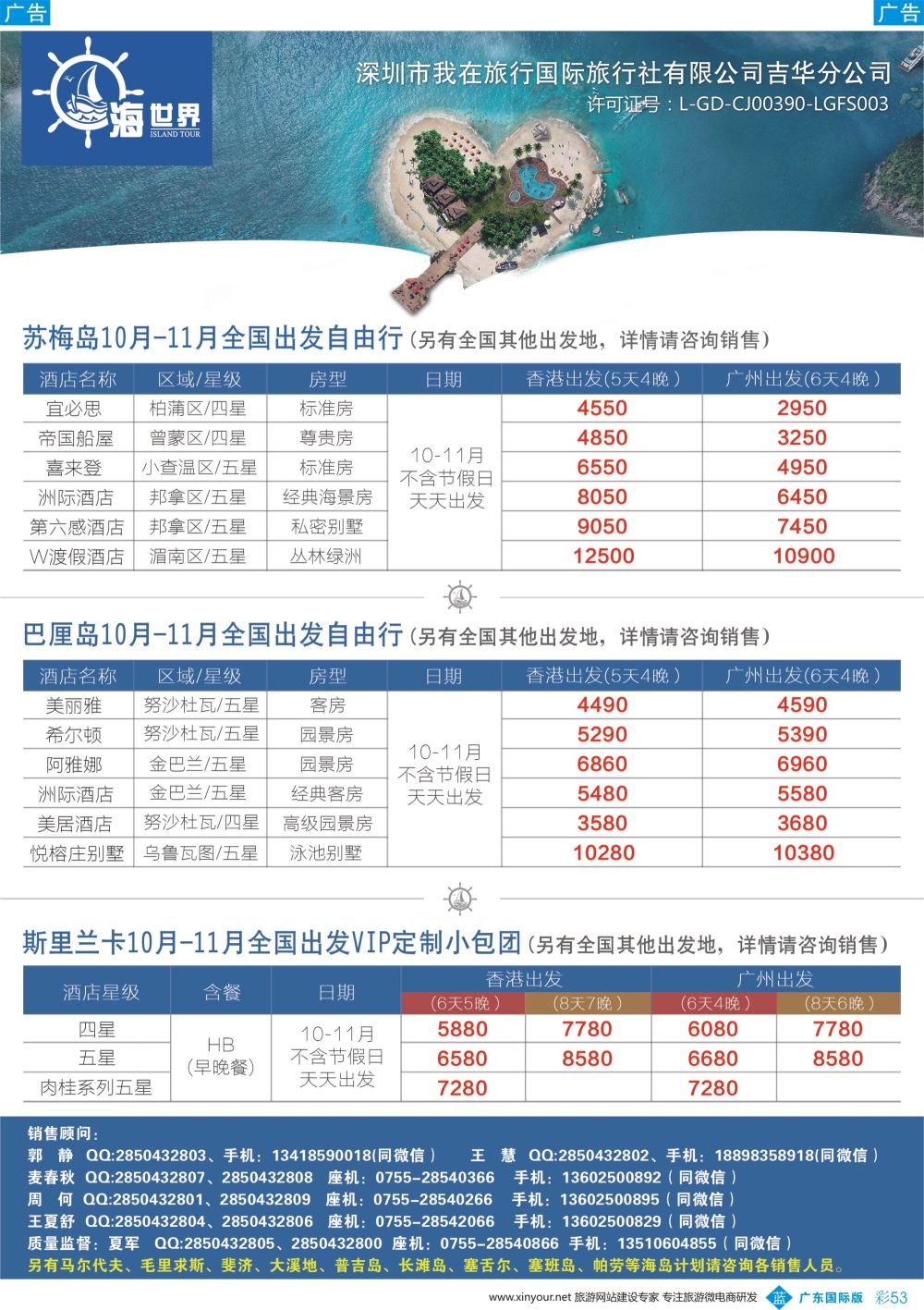 广告

广告

海世界
ISLAND TOUR

深圳市我在旅行国际旅行社有限公司吉华分公司
许可证号：L-GD-CJ00390-LGFS003

苏梅岛10月-11月全国出发自由行（另有全国其他出发地，详情请咨询销售）

| 酒店名称 | 区域/星级 | 房型 | 日期 | 香港出发(5天4晚) | 广州出发(6天4晚) |
|---|---|---|---|---|---|
| 宜必思 | 柏蒲区/四星 | 标准房 | 10-11月 不含节假日 天天出发 | 4550 | 2950 |
| 帝国船屋 | 曾蒙区/四星 | 尊贵房 | | 4850 | 3250 |
| 喜来登 | 小查温区/五星 | 标准房 | | 6550 | 4950 |
| 洲际酒店 | 邦拿区/五星 | 经典海景房 | | 8050 | 6450 |
| 第六感酒店 | 邦拿区/五星 | 私密别墅 | | 9050 | 7450 |
| W渡假酒店 | 湄南区/五星 | 丛林绿洲 | | 12500 | 10900 |

巴厘岛10月-11月全国出发自由行（另有全国其他出发地，详情请咨询销售）

| 酒店名称 | 区域/星级 | 房型 | 日期 | 香港出发(5天4晚) | 广州出发(6天4晚) |
|---|---|---|---|---|---|
| 美丽雅 | 努沙杜瓦/五星 | 客房 | 10-11月 不含节假日 天天出发 | 4490 | 4590 |
| 希尔顿 | 努沙杜瓦/五星 | 园景房 | | 5290 | 5390 |
| 阿雅娜 | 金巴兰/五星 | 园景房 | | 6860 | 6960 |
| 洲际酒店 | 金巴兰/五星 | 经典客房 | | 5480 | 5580 |
| 美居酒店 | 努沙杜瓦/四星 | 高级园景房 | | 3580 | 3680 |
| 悦榕庄别墅 | 乌鲁瓦图/五星 | 泳池别墅 | | 10280 | 10380 |

斯里兰卡10月-11月全国出发VIP定制小包团（另有全国其他出发地，详情请咨询销售）

| 酒店星级 | 含餐 | 日期 | 香港出发 (6天5晚) | 香港出发 (8天7晚) | 广州出发 (6天4晚) | 广州出发 (8天6晚) |
|---|---|---|---|---|---|---|
| 四星 | HB (早晚餐) | 10-11月 不含节假日 天天出发 | 5880 | 7780 | 6080 | 7780 |
| 五星 | | | 6580 | 8580 | 6680 | 8580 |
| 肉桂系列五星 | | | 7280 | | 7280 | |

销售顾问：
郭 静 QQ:2850432803、手机：13418590018(同微信) 王 慧 QQ:2850432802、手机：18898358918(同微信)
麦春秋 QQ:2850432807、2850432808 座机：0755-28540366 手机：13602500892（同微信）
周 何 QQ:2850432801、2850432809 座机：0755-28540266 手机：13602500895（同微信）
王夏舒 QQ:2850432804、2850432806 座机：0755-28542066 手机：13602500829（同微信）
质量监督：夏军 QQ:2850432805、2850432800 座机：0755-28540866 手机：13510604855（同微信）
另有马尔代夫、毛里求斯、斐济、大溪地、普吉岛、长滩岛、塞舌尔、塞班岛、帕劳等海岛计划请咨询各销售人员。

www.xinyour.net 旅游网站建设专家 专注旅游微电商研发 蓝 广东国际版 彩53